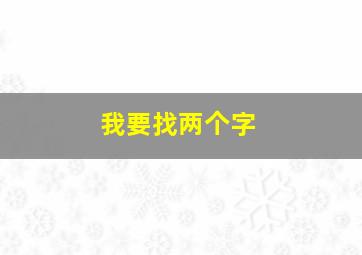 我要找两个字